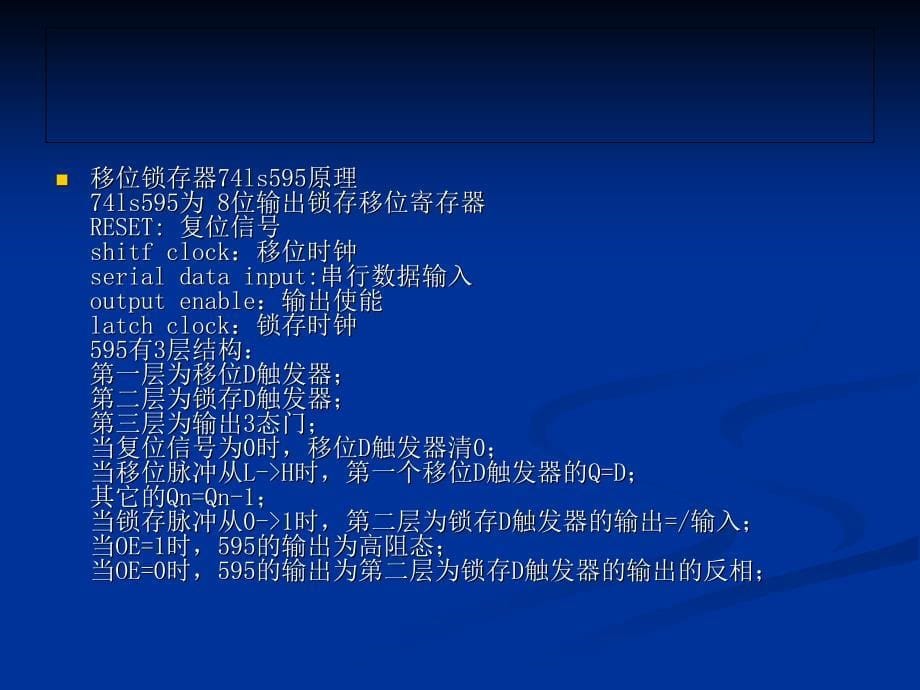 移位锁存器74ls595原理
74ls595为 8位输出锁存移位寄存器
RESET: 复位信号
shitf clock：移位时钟
serial data input:串行数据输入
output enable：输出使能
latch clock：锁存时钟
595有3层结构：
第一层为移位D触发器；
第二层为锁存D触发器；
第三层为输出3态门；
当复位信号为0时，移位D触发器清0；
当移位脉冲从L->H时，第一个移位D触发器的Q=D；
其它的Qn=Qn-1；
当锁存脉冲从0->1时，第二层为锁存D触发器的输出=/输入；
当OE=1时，595的输出为高阻态；
当OE=0时，595的输出为第二层为锁存D触发器的输出的反相；